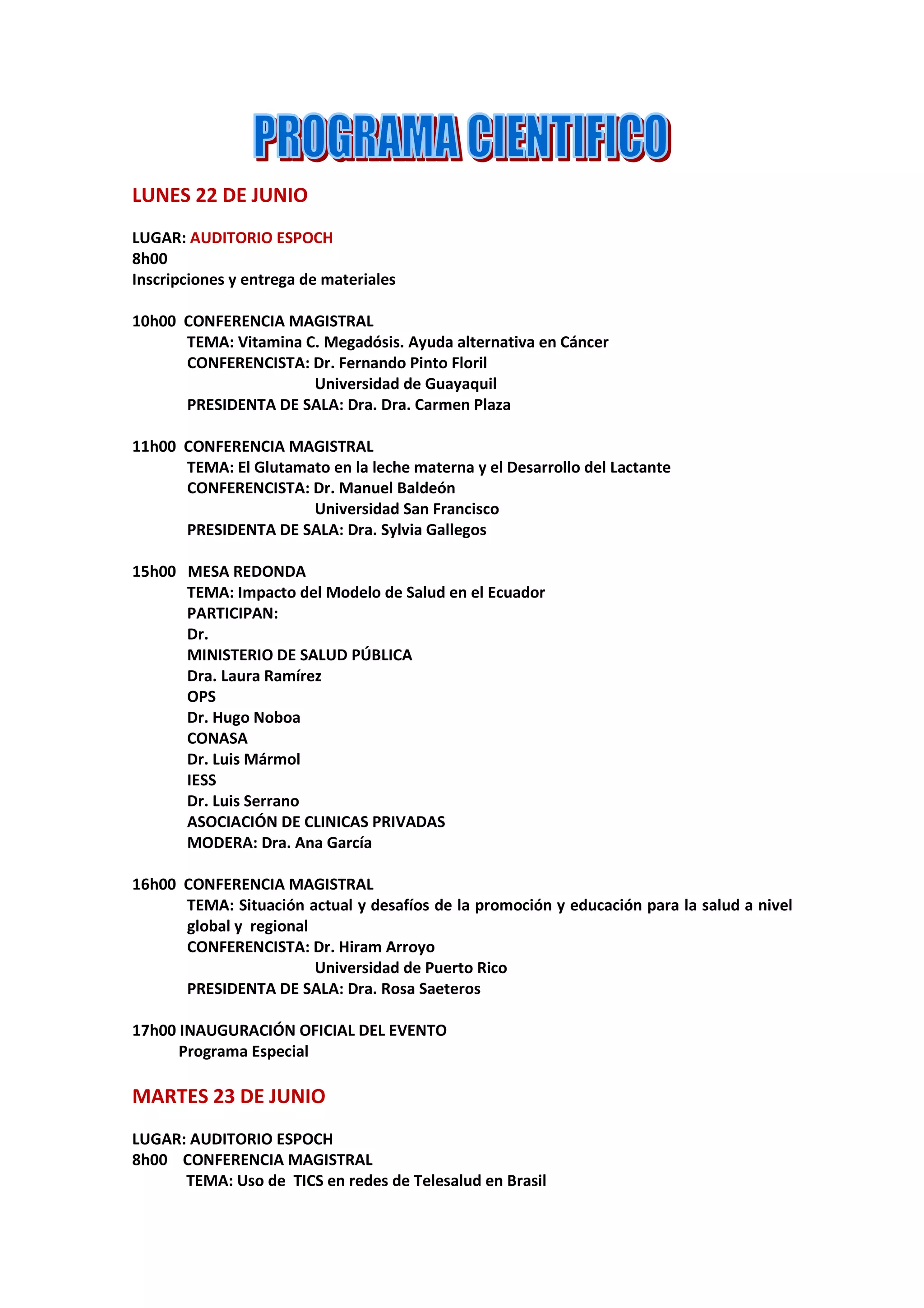 PROGRAMA CIENTIFICO

LUNES 22 DE JUNIO

LUGAR: AUDITORIO ESPOCH
8h00
Inscripciones y entrega de materiales

10h00 CONFERENCIA MAGISTRAL
TEMA: Vitamina C. Megadósis. Ayuda alternativa en Cáncer
CONFERENCISTA: Dr. Fernando Pinto Floril
Universidad de Guayaquil
PRESIDENTA DE SALA: Dra. Dra. Carmen Plaza

11h00 CONFERENCIA MAGISTRAL
TEMA: El Glutamato en la leche materna y el Desarrollo del Lactante
CONFERENCISTA: Dr. Manuel Baldeón
Universidad San Francisco
PRESIDENTA DE SALA: Dra. Sylvia Gallegos

15h00 MESA REDONDA
TEMA: Impacto del Modelo de Salud en el Ecuador
PARTICIPAN:
Dr.
MINISTERIO DE SALUD PÚBLICA
Dra. Laura Ramírez
OPS
Dr. Hugo Noboa
CONASA
Dr. Luis Mármol
IESS
Dr. Luis Serrano
ASOCIACIÓN DE CLINICAS PRIVADAS
MODERA: Dra. Ana García

16h00 CONFERENCIA MAGISTRAL
TEMA: Situación actual y desafíos de la promoción y educación para la salud a nivel global y regional
CONFERENCISTA: Dr. Hiram Arroyo
Universidad de Puerto Rico
PRESIDENTA DE SALA: Dra. Rosa Saeteros

17h00 INAUGURACIÓN OFICIAL DEL EVENTO
Programa Especial

MARTES 23 DE JUNIO

LUGAR: AUDITORIO ESPOCH
8h00 CONFERENCIA MAGISTRAL
TEMA: Uso de TICS en redes de Telesalud en Brasil